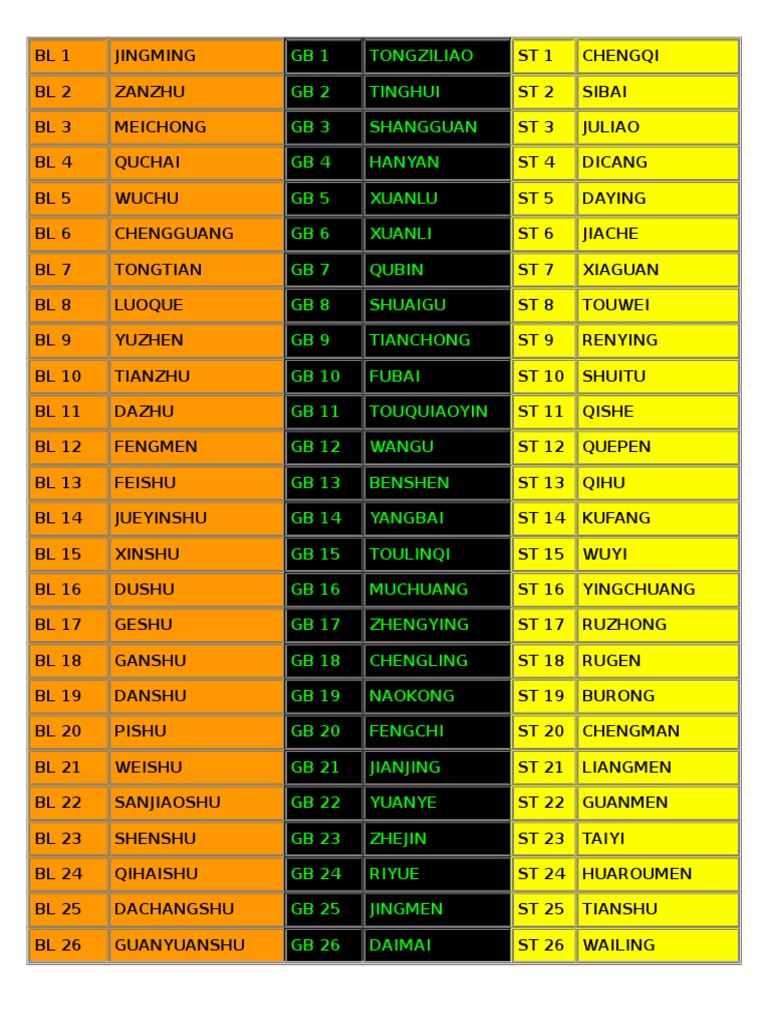 | BL 1 | JINGMING | GB 1 | TONGZILIAO | ST 1 | CHENGQI |
|---|---|---|---|---|---|
| BL 2 | ZANZHU | GB 2 | TINGHUI | ST 2 | SIBAI |
| BL 3 | MEICHONG | GB 3 | SHANGGUAN | ST 3 | JULIAO |
| BL 4 | QUCHAI | GB 4 | HANYAN | ST 4 | DICANG |
| BL 5 | WUCHU | GB 5 | XUANLU | ST 5 | DAYING |
| BL 6 | CHENGGUANG | GB 6 | XUANLI | ST 6 | JIACHE |
| BL 7 | TONGTIAN | GB 7 | QUBIN | ST 7 | XIAGUAN |
| BL 8 | LUOQUE | GB 8 | SHUAIGU | ST 8 | TOUWEI |
| BL 9 | YUZHEN | GB 9 | TIANCHONG | ST 9 | RENYING |
| BL 10 | TIANZHU | GB 10 | FUBAI | ST 10 | SHUITU |
| BL 11 | DAZHU | GB 11 | TOUQUIAOYIN | ST 11 | QISHE |
| BL 12 | FENGMEN | GB 12 | WANGU | ST 12 | QUEPEN |
| BL 13 | FEISHU | GB 13 | BENSHEN | ST 13 | QIHU |
| BL 14 | JUEYINSHU | GB 14 | YANGBAI | ST 14 | KUFANG |
| BL 15 | XINSHU | GB 15 | TOULINQI | ST 15 | WUYI |
| BL 16 | DUSHU | GB 16 | MUCHUANG | ST 16 | YINGCHUANG |
| BL 17 | GESHU | GB 17 | ZHENGYING | ST 17 | RUZHONG |
| BL 18 | GANSHU | GB 18 | CHENGLING | ST 18 | RUGEN |
| BL 19 | DANSHU | GB 19 | NAOKONG | ST 19 | BURONG |
| BL 20 | PISHU | GB 20 | FENGCHI | ST 20 | CHENGMAN |
| BL 21 | WEISHU | GB 21 | JIANJING | ST 21 | LIANGMEN |
| BL 22 | SANJIAOSHU | GB 22 | YUANYE | ST 22 | GUANMEN |
| BL 23 | SHENSHU | GB 23 | ZHEJIN | ST 23 | TAIYI |
| BL 24 | QIHAISHU | GB 24 | RIYUE | ST 24 | HUAROUMEN |
| BL 25 | DACHANGSHU | GB 25 | JINGMEN | ST 25 | TIANSHU |
| BL 26 | GUANYUANSHU | GB 26 | DAIMAI | ST 26 | WAILING |